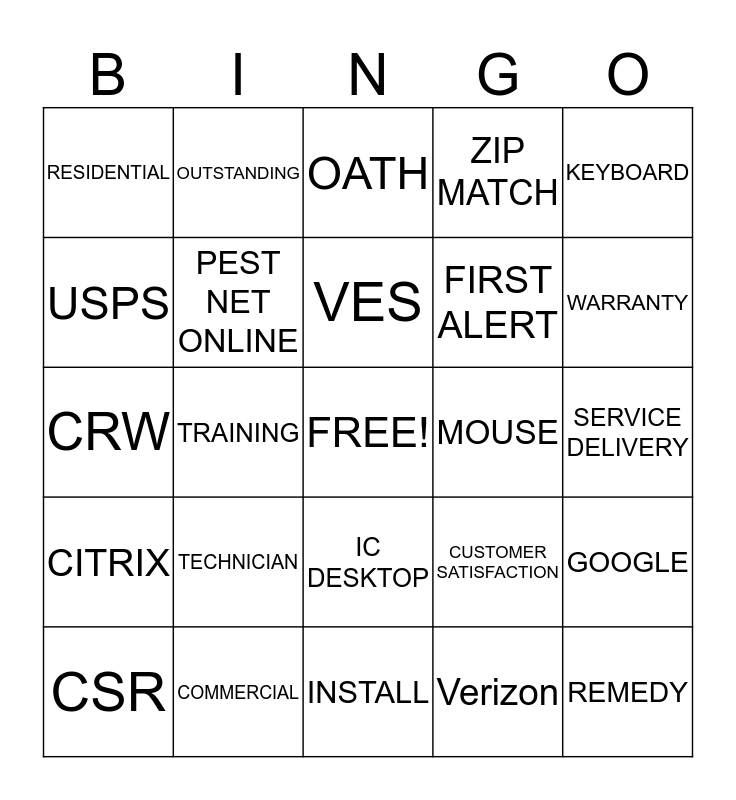 | B | I | N | G | O |
|---|---|---|---|---|
| RESIDENTIAL | OUTSTANDING | OATH | ZIP MATCH | KEYBOARD |
| USPS | PEST NET ONLINE | VES | FIRST ALERT | WARRANTY |
| CRW | TRAINING | FREE! | MOUSE | SERVICE DELIVERY |
| CITRIX | TECHNICIAN | IC DESKTOP | CUSTOMER SATISFACTION | GOOGLE |
| CSR | COMMERCIAL | INSTALL | Verizon | REMEDY |